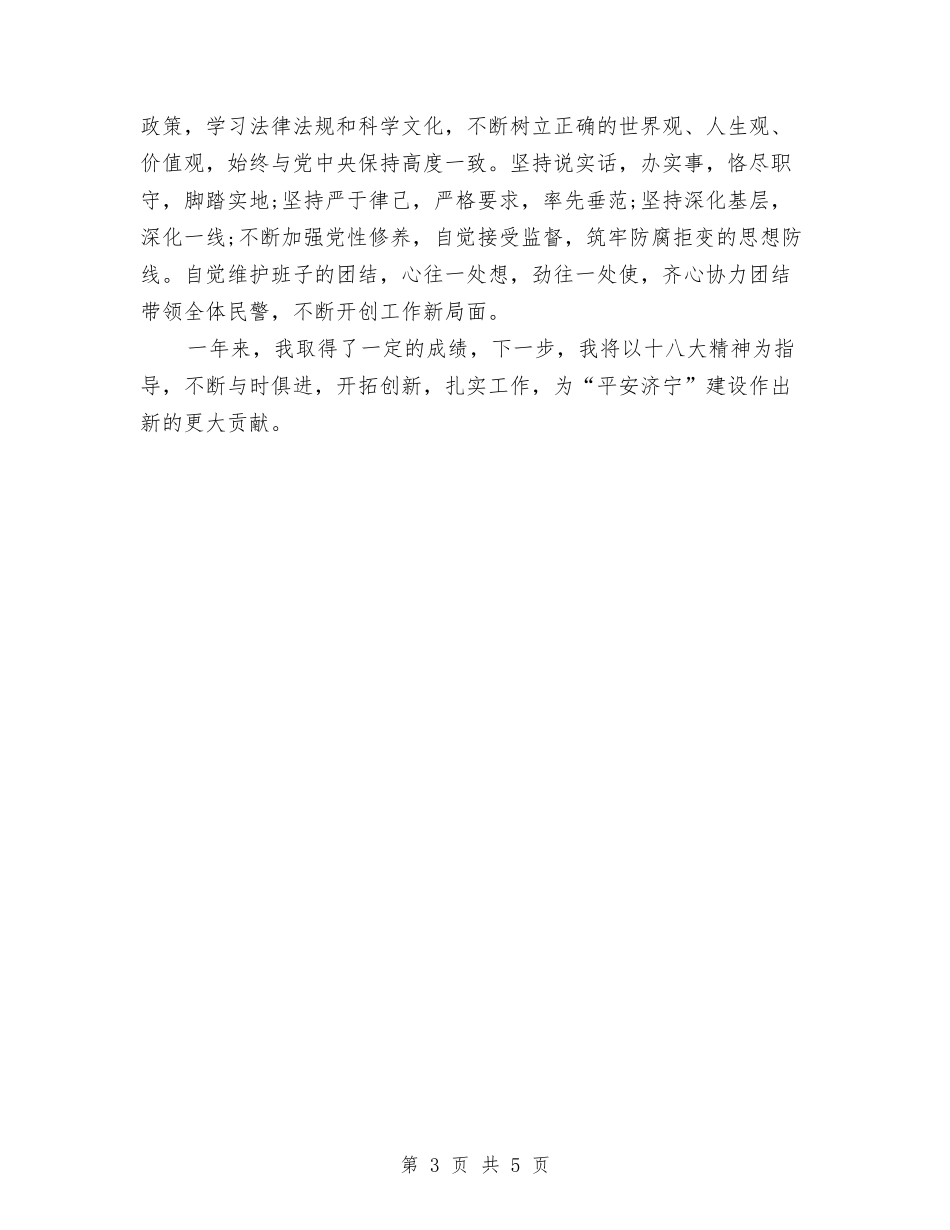 政策，学习法律法规和科学文化，不断树立正确的世界观、人生观、价值观，始终与党中央保持高度一致。坚持说实话，办实事，恪尽职守，脚踏实地;坚持严于律己，严格要求，率先垂范;坚持深化基层，深化一线;不断加强党性修养，自觉接受监督，筑牢防腐拒变的思想防线。自觉维护班子的团结，心往一处想，劲往一处使，齐心协力团结带领全体民警，不断开创工作新局面。

一年来，我取得了一定的成绩，下一步，我将以十八大精神为指导，不断与时俱进，开拓创新，扎实工作，为“平安济宁”建设作出新的更大贡献。

第 3 页 共 5 页